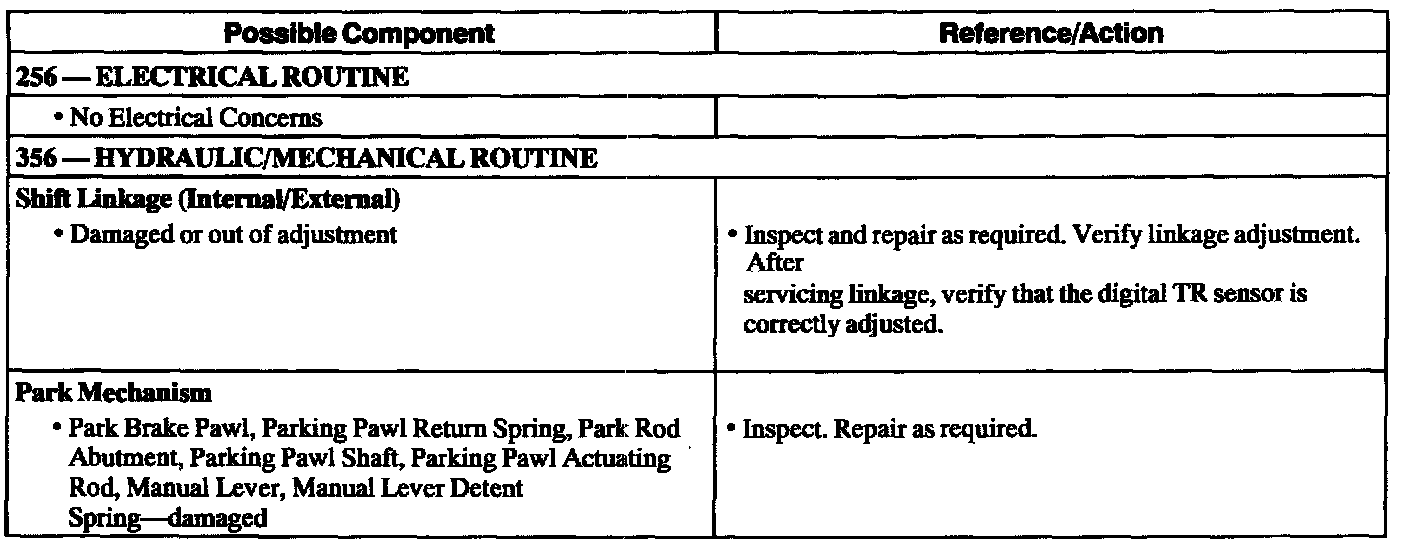 | Possible Component | Reference/Action |
|---|---|
| **256 — ELECTRICAL ROUTINE** | |
| • No Electrical Concerns | |
| **356 — HYDRAULIC/MECHANICAL ROUTINE** | |
| **Shift Linkage (Internal/External)** • Damaged or out of adjustment | • Inspect and repair as required. Verify linkage adjustment. After servicing linkage, verify that the digital TR sensor is correctly adjusted. |
| **Park Mechanism** • Park Brake Pawl, Parking Pawl Return Spring, Park Rod Abutment, Parking Pawl Shaft, Parking Pawl Actuating Rod, Manual Lever, Manual Lever Detent Spring—damaged | • Inspect. Repair as required. |